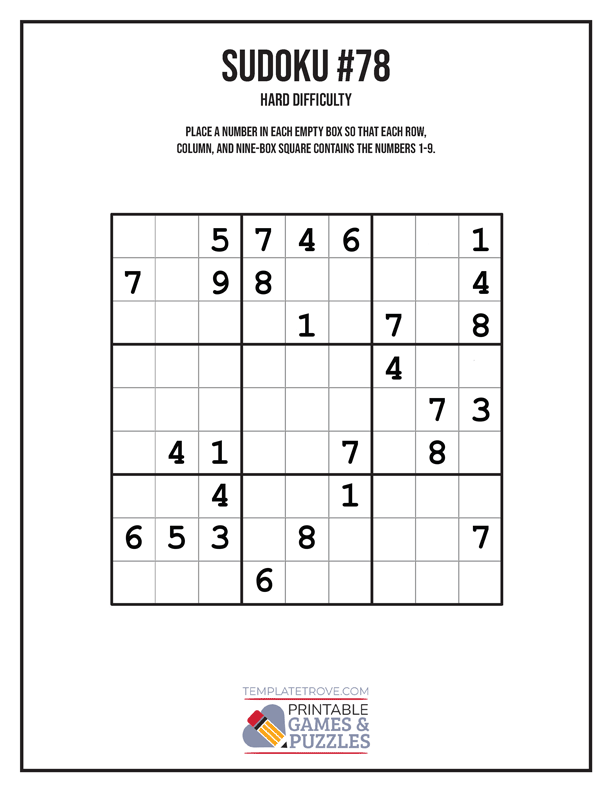 SUDOKU #78

HARD DIFFICULTY

PLACE A NUMBER IN EACH EMPTY BOX SO THAT EACH ROW, COLUMN, AND NINE-BOX SQUARE CONTAINS THE NUMBERS 1-9.

| | | 5 | 7 | 4 | 6 | | | 1 |
|---|---|---|---|---|---|---|---|---|
| 7 | | 9 | 8 | | | | | 4 |
| | | | | 1 | | 7 | | 8 |
| | | | | | | 4 | | |
| | | | | | | | 7 | 3 |
| | 4 | 1 | | | 7 | | 8 | |
| | | 4 | | | 1 | | | |
| 6 | 5 | 3 | | 8 | | | | 7 |
| | | | 6 | | | | | |

TEMPLATETROVE.COM

PRINTABLE
GAMES &
PUZZLES